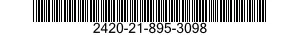 2420-21-895-3098